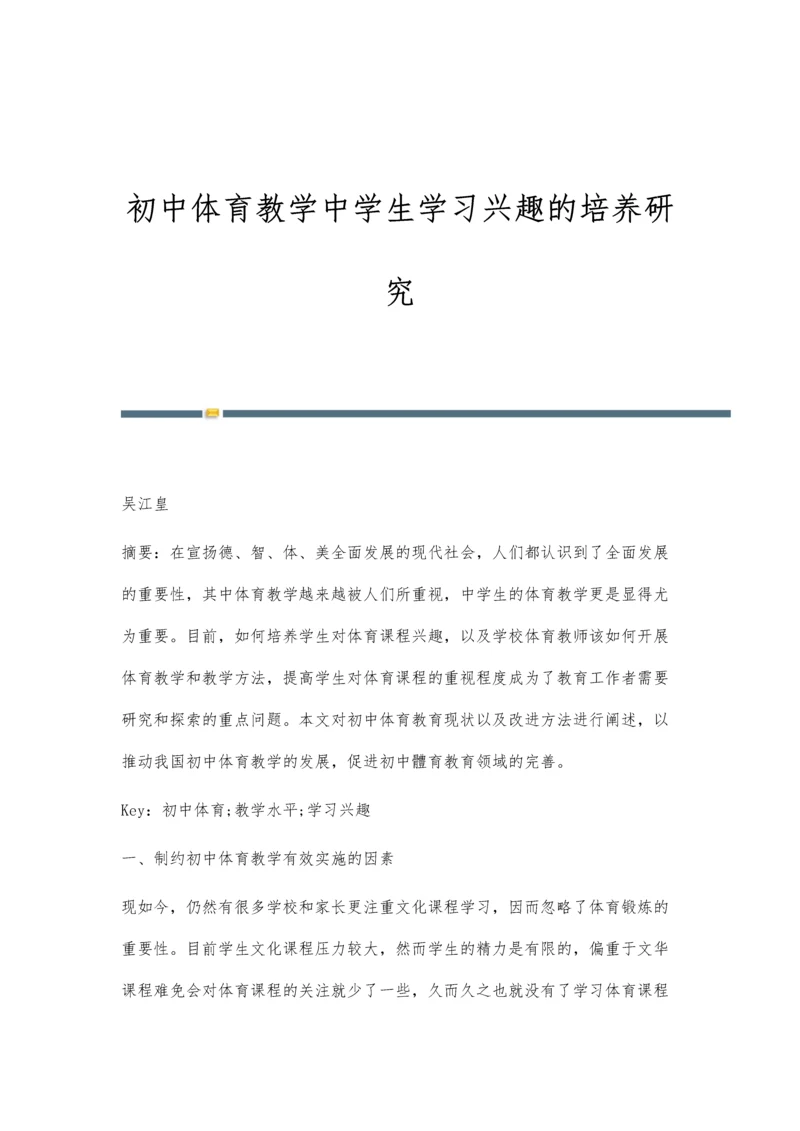 初中体育教学中学生学习兴趣的培养研究

吴江皇

摘要：在宣扬德、智、体、美全面发展的现代社会，人们都认识到了全面发展的重要性，其中体育教学越来越被人们所重视，中学生的体育教学更是显得尤为重要。目前，如何培养学生对体育课程兴趣，以及学校体育教师该如何开展体育教学和教学方法，提高学生对体育课程的重视程度成为了教育工作者需要研究和探索的重点问题。本文对初中体育教育现状以及改进方法进行阐述，以推动我国初中体育教学的发展，促进初中體育教育领域的完善。

Key：初中体育;教学水平;学习兴趣

一、制约初中体育教学有效实施的因素

现如今，仍然有很多学校和家长更注重文化课程学习，因而忽略了体育锻炼的重要性。目前学生文化课程压力较大，然而学生的精力是有限的，偏重于文华课程难免会对体育课程的关注就少了一些，久而久之也就没有了学习体育课程